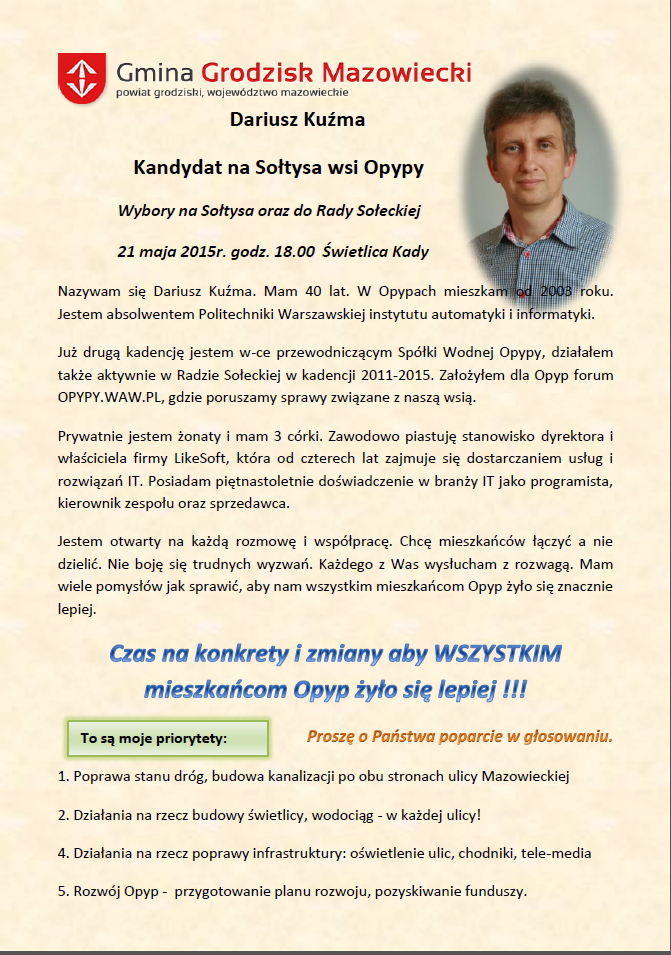 Gmina Grodzisk Mazowiecki
powiat grodziski, województwo mazowieckie

Dariusz Kuźma

Kandydat na Sołtysa wsi Opypy

Wybory na Sołtysa oraz do Rady Sołeckiej

21 maja 2015r. godz. 18.00 Świetlica Kady

Nazywam się Dariusz Kuźma. Mam 40 lat. W Opypach mieszkam od 2003 roku. Jestem absolwentem Politechniki Warszawskiej instytutu automatyki i informatyki.

Już drugą kadencję jestem w-ce przewodniczącym Spółki Wodnej Opypy, działałem także aktywnie w Radzie Sołeckiej w kadencji 2011-2015. Założyłem dla Opyp forum OPYPY.WAW.PL, gdzie poruszamy sprawy związane z naszą wsią.

Prywatnie jestem żonaty i mam 3 córki. Zawodowo piastuję stanowisko dyrektora i właściciela firmy LikeSoft, która od czterech lat zajmuje się dostarczaniem usług i rozwiązań IT. Posiadam piętnastoletnie doświadczenie w branży IT jako programista, kierownik zespołu oraz sprzedawca.

Jestem otwarty na każdą rozmowę i współpracę. Chcę mieszkańców łączyć a nie dzielić. Nie boję się trudnych wyzwań. Każdego z Was wysłucham z rozwagą. Mam wiele pomysłów jak sprawić, aby nam wszystkim mieszkańcom Opyp żyło się znacznie lepiej.

Czas na konkrety i zmiany aby WSZYSTKIM mieszkańcom Opyp żyło się lepiej !!!

To są moje priorytety:

Proszę o Państwa poparcie w głosowaniu.

1. Poprawa stanu dróg, budowa kanalizacji po obu stronach ulicy Mazowieckiej

2. Działania na rzecz budowy świetlicy, wodociąg - w każdej ulicy!

4. Działania na rzecz poprawy infrastruktury: oświetlenie ulic, chodniki, tele-media

5. Rozwój Opyp - przygotowanie planu rozwoju, pozyskiwanie funduszy.